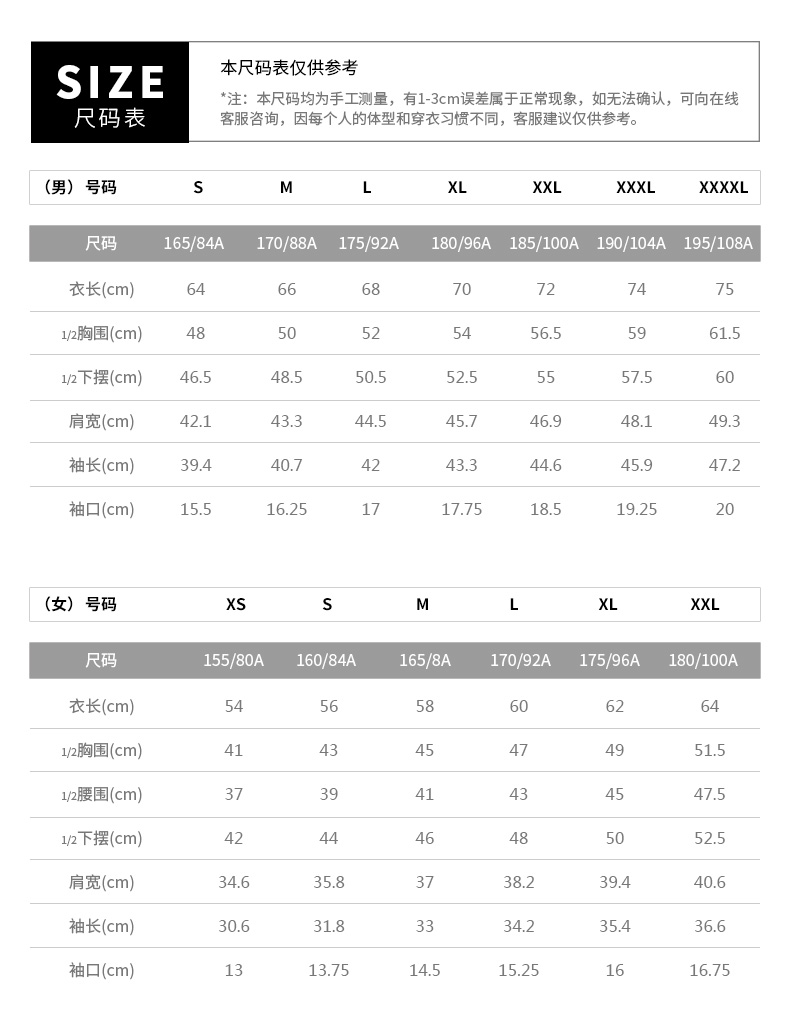 SIZE
尺码表

本尺码表仅供参考
*注：本尺码均为手工测量，有1-3cm误差属于正常现象，如无法确认，可向在线客服咨询，因每个人的体型和穿衣习惯不同，客服建议仅供参考。

| （男）号码 | S | M | L | XL | XXL | XXXL | XXXXL |
|---|---|---|---|---|---|---|---|
| 尺码 | 165/84A | 170/88A | 175/92A | 180/96A | 185/100A | 190/104A | 195/108A |
| 衣长(cm) | 64 | 66 | 68 | 70 | 72 | 74 | 75 |
| 1/2胸围(cm) | 48 | 50 | 52 | 54 | 56.5 | 59 | 61.5 |
| 1/2下摆(cm) | 46.5 | 48.5 | 50.5 | 52.5 | 55 | 57.5 | 60 |
| 肩宽(cm) | 42.1 | 43.3 | 44.5 | 45.7 | 46.9 | 48.1 | 49.3 |
| 袖长(cm) | 39.4 | 40.7 | 42 | 43.3 | 44.6 | 45.9 | 47.2 |
| 袖口(cm) | 15.5 | 16.25 | 17 | 17.75 | 18.5 | 19.25 | 20 |

| （女）号码 | XS | S | M | L | XL | XXL |
|---|---|---|---|---|---|---|
| 尺码 | 155/80A | 160/84A | 165/8A | 170/92A | 175/96A | 180/100A |
| 衣长(cm) | 54 | 56 | 58 | 60 | 62 | 64 |
| 1/2胸围(cm) | 41 | 43 | 45 | 47 | 49 | 51.5 |
| 1/2腰围(cm) | 37 | 39 | 41 | 43 | 45 | 47.5 |
| 1/2下摆(cm) | 42 | 44 | 46 | 48 | 50 | 52.5 |
| 肩宽(cm) | 34.6 | 35.8 | 37 | 38.2 | 39.4 | 40.6 |
| 袖长(cm) | 30.6 | 31.8 | 33 | 34.2 | 35.4 | 36.6 |
| 袖口(cm) | 13 | 13.75 | 14.5 | 15.25 | 16 | 16.75 |